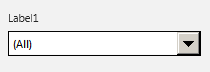 Label1

(All)